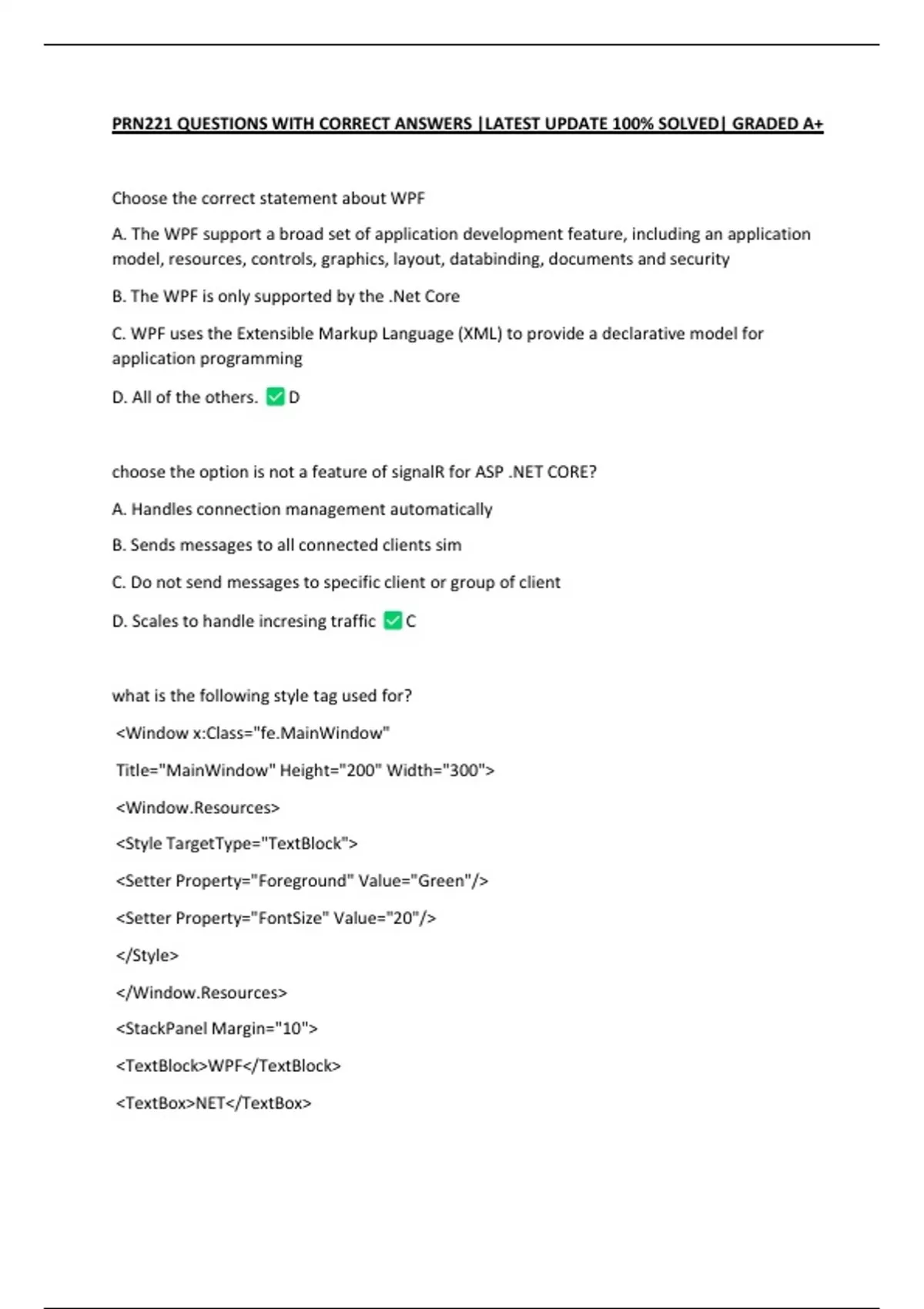 PRN221 QUESTIONS WITH CORRECT ANSWERS |LATEST UPDATE 100% SOLVED| GRADED A+

Choose the correct statement about WPF

A. The WPF support a broad set of application development feature, including an application model, resources, controls, graphics, layout, databinding, documents and security

B. The WPF is only supported by the .Net Core

C. WPF uses the Extensible Markup Language (XML) to provide a declarative model for application programming

D. All of the others. ✅ D

choose the option is not a feature of signalR for ASP .NET CORE?

A. Handles connection management automatically

B. Sends messages to all connected clients sim

C. Do not send messages to specific client or group of client

D. Scales to handle incresing traffic ✅ C

what is the following style tag used for?

<Window x:Class="fe.MainWindow"

Title="MainWindow" Height="200" Width="300">

<Window.Resources>

<Style TargetType="TextBlock">

<Setter Property="Foreground" Value="Green"/>

<Setter Property="FontSize" Value="20"/>

</Style>

</Window.Resources>

<StackPanel Margin="10">

<TextBlock>WPF</TextBlock>

<TextBox>NET</TextBox>